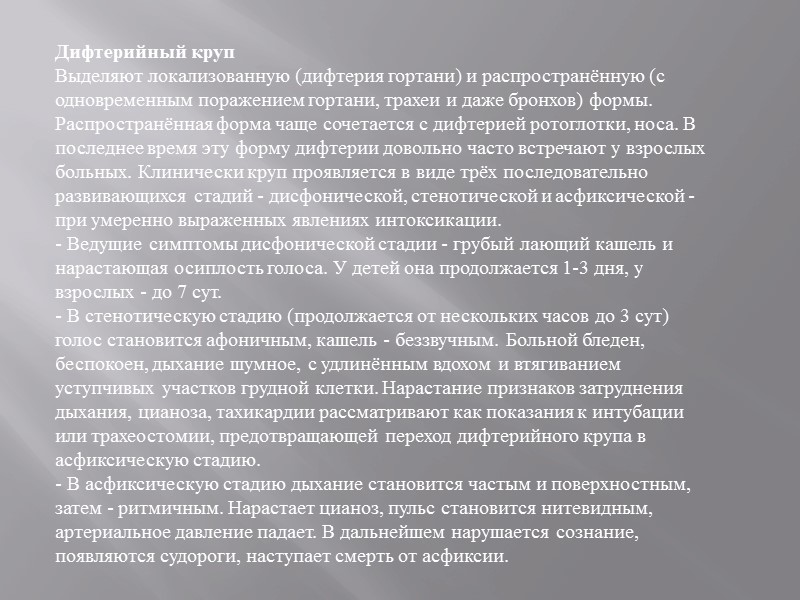 Дифтерийный круп
Выделяют локализованную (дифтерия гортани) и распространённую (с одновременным поражением гортани, трахеи и даже бронхов) формы. Распространённая форма чаще сочетается с дифтерией ротоглотки, носа. В последнее время эту форму дифтерии довольно часто встречают у взрослых больных. Клинически круп проявляется в виде трёх последовательно развивающихся стадий - дисфонической, стенотической и асфиксической - при умеренно выраженных явлениях интоксикации.
- Ведущие симптомы дисфонической стадии - грубый лающий кашель и нарастающая осиплость голоса. У детей она продолжается 1-3 дня, у взрослых - до 7 сут.
- В стенотическую стадию (продолжается от нескольких часов до 3 сут) голос становится афоничным, кашель - беззвучным. Больной бледен, беспокоен, дыхание шумное, с удлинённым вдохом и втягиванием уступчивых участков грудной клетки. Нарастание признаков затруднения дыхания, цианоза, тахикардии рассматривают как показания к интубации или трахеостомии, предотвращающей переход дифтерийного крупа в асфиксическую стадию.
- В асфиксическую стадию дыхание становится частым и поверхностным, затем - ритмичным. Нарастает цианоз, пульс становится нитевидным, артериальное давление падает. В дальнейшем нарушается сознание, появляются судороги, наступает смерть от асфиксии.